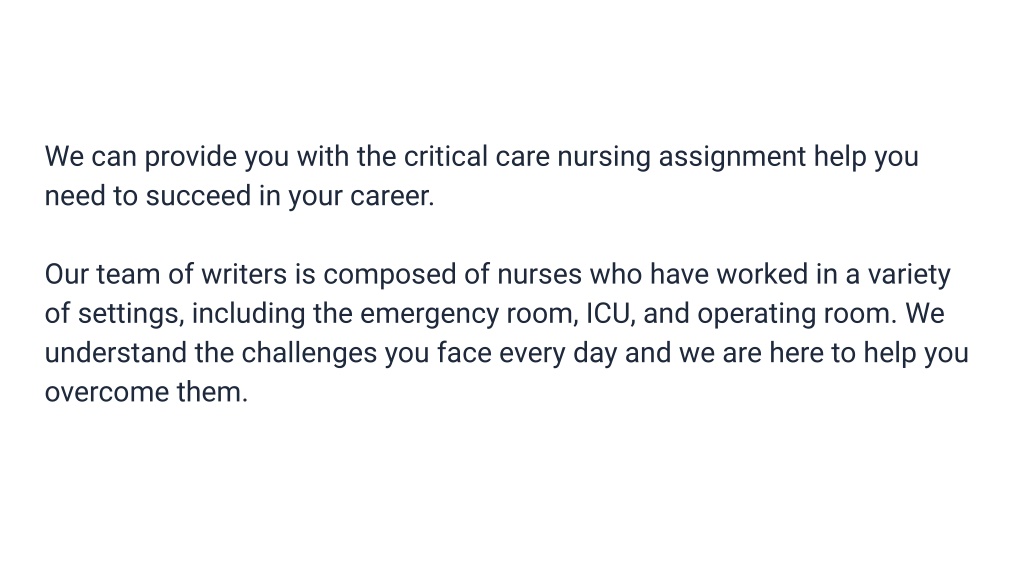 We can provide you with the critical care nursing assignment help you need to succeed in your career.

Our team of writers is composed of nurses who have worked in a variety of settings, including the emergency room, ICU, and operating room. We understand the challenges you face every day and we are here to help you overcome them.